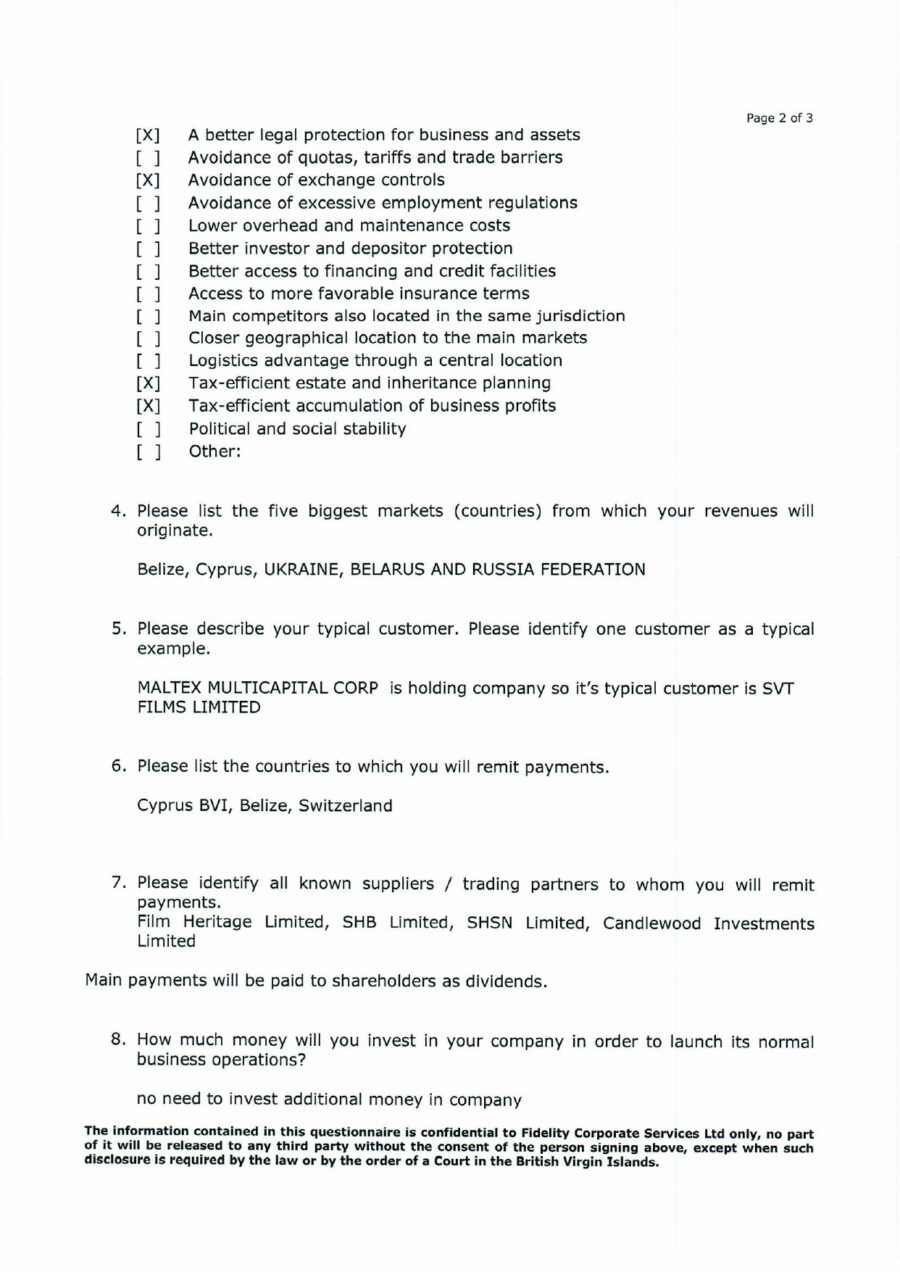 Page 2 of 3

[X] A better legal protection for business and assets
[ ] Avoidance of quotas, tariffs and trade barriers
[X] Avoidance of exchange controls
[ ] Avoidance of excessive employment regulations
[ ] Lower overhead and maintenance costs
[ ] Better investor and depositor protection
[ ] Better access to financing and credit facilities
[ ] Access to more favorable insurance terms
[ ] Main competitors also located in the same jurisdiction
[ ] Closer geographical location to the main markets
[ ] Logistics advantage through a central location
[X] Tax-efficient estate and inheritance planning
[X] Tax-efficient accumulation of business profits
[ ] Political and social stability
[ ] Other:

4. Please list the five biggest markets (countries) from which your revenues will originate.

Belize, Cyprus, UKRAINE, BELARUS AND RUSSIA FEDERATION

5. Please describe your typical customer. Please identify one customer as a typical example.

MALTEX MULTICAPITAL CORP is holding company so it's typical customer is SVT FILMS LIMITED

6. Please list the countries to which you will remit payments.

Cyprus BVI, Belize, Switzerland

7. Please identify all known suppliers / trading partners to whom you will remit payments.
Film Heritage Limited, SHB Limited, SHSN Limited, Candlewood Investments Limited

Main payments will be paid to shareholders as dividends.

8. How much money will you invest in your company in order to launch its normal business operations?

no need to invest additional money in company

The information contained in this questionnaire is confidential to Fidelity Corporate Services Ltd only, no part of it will be released to any third party without the consent of the person signing above, except when such disclosure is required by the law or by the order of a Court in the British Virgin Islands.